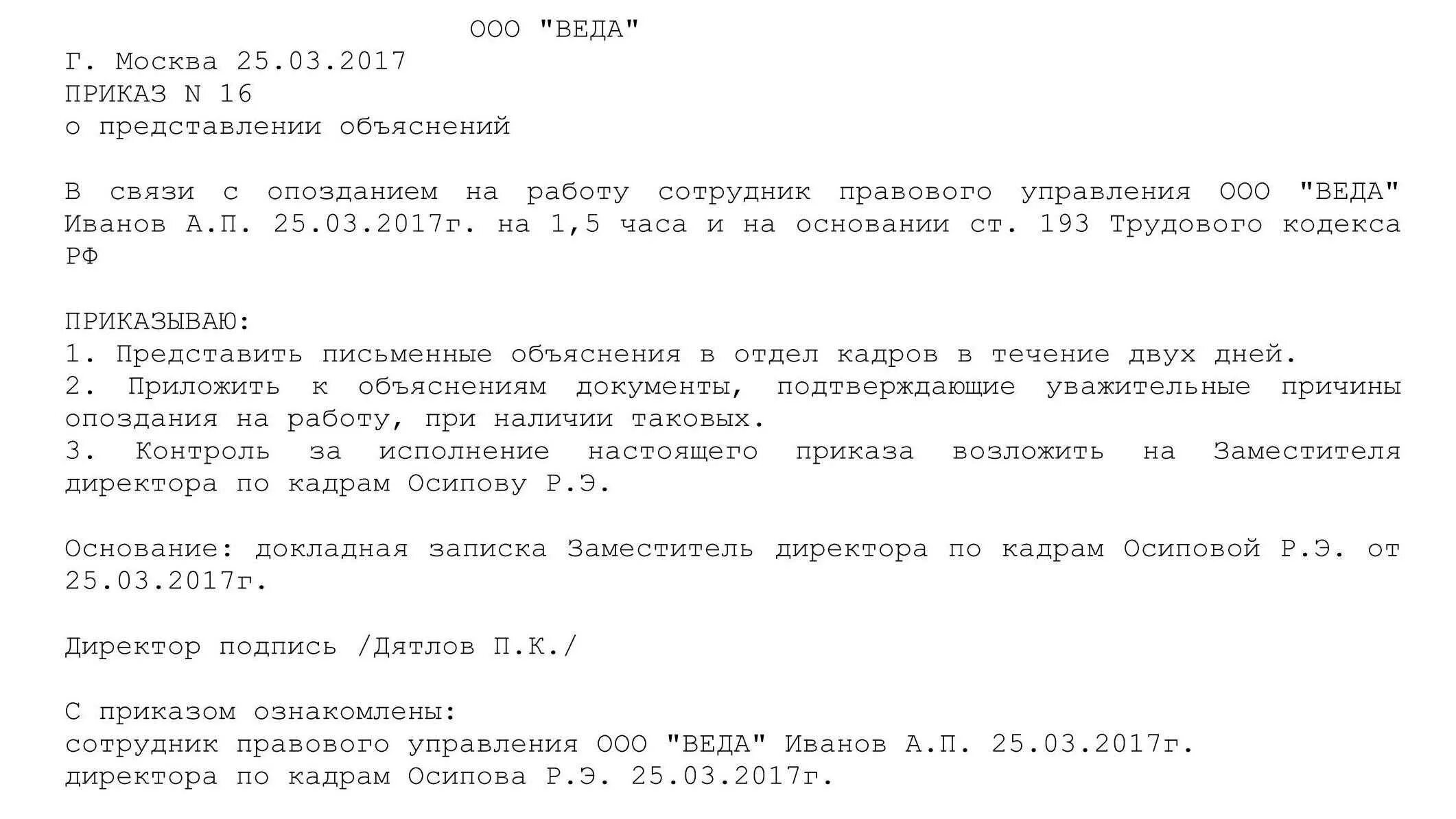 ООО "ВЕДА"
Г. Москва 25.03.2017
ПРИКАЗ N 16
о представлении объяснений

В связи с опозданием на работу сотрудник правового управления ООО "ВЕДА" Иванов А.П. 25.03.2017г. на 1,5 часа и на основании ст. 193 Трудового кодекса РФ

ПРИКАЗЫВАЮ:
1. Представить письменные объяснения в отдел кадров в течение двух дней.
2. Приложить к объяснениям документы, подтверждающие уважительные причины опоздания на работу, при наличии таковых.
3. Контроль за исполнение настоящего приказа возложить на Заместителя директора по кадрам Осипову Р.Э.

Основание: докладная записка Заместитель директора по кадрам Осиповой Р.Э. от 25.03.2017г.

Директор подпись /Дятлов П.К./

С приказом ознакомлены:
сотрудник правового управления ООО "ВЕДА" Иванов А.П. 25.03.2017г.
директора по кадрам Осипова Р.Э. 25.03.2017г.